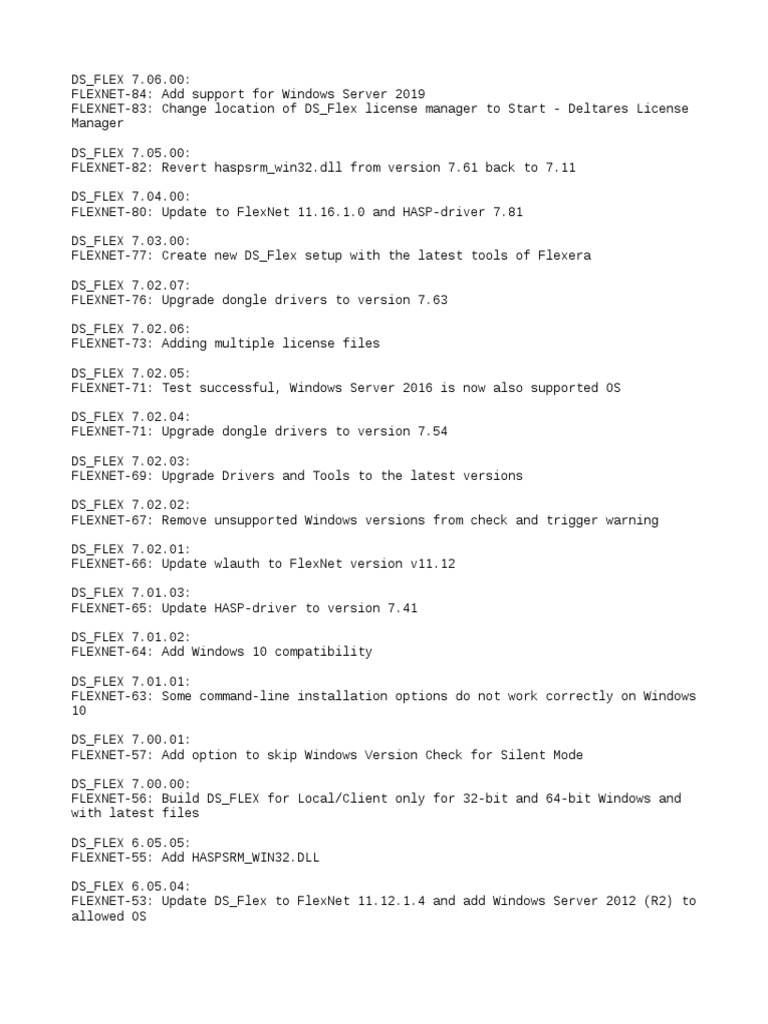 DS_FLEX 7.06.00:
FLEXNET-84: Add support for Windows Server 2019
FLEXNET-83: Change location of DS_Flex license manager to Start - Deltares License Manager

DS_FLEX 7.05.00:
FLEXNET-82: Revert haspsrm_win32.dll from version 7.61 back to 7.11

DS_FLEX 7.04.00:
FLEXNET-80: Update to FlexNet 11.16.1.0 and HASP-driver 7.81

DS_FLEX 7.03.00:
FLEXNET-77: Create new DS_Flex setup with the latest tools of Flexera

DS_FLEX 7.02.07:
FLEXNET-76: Upgrade dongle drivers to version 7.63

DS_FLEX 7.02.06:
FLEXNET-73: Adding multiple license files

DS_FLEX 7.02.05:
FLEXNET-71: Test successful, Windows Server 2016 is now also supported OS

DS_FLEX 7.02.04:
FLEXNET-71: Upgrade dongle drivers to version 7.54

DS_FLEX 7.02.03:
FLEXNET-69: Upgrade Drivers and Tools to the latest versions

DS_FLEX 7.02.02:
FLEXNET-67: Remove unsupported Windows versions from check and trigger warning

DS_FLEX 7.02.01:
FLEXNET-66: Update wlauth to FlexNet version v11.12

DS_FLEX 7.01.03:
FLEXNET-65: Update HASP-driver to version 7.41

DS_FLEX 7.01.02:
FLEXNET-64: Add Windows 10 compatibility

DS_FLEX 7.01.01:
FLEXNET-63: Some command-line installation options do not work correctly on Windows 10

DS_FLEX 7.00.01:
FLEXNET-57: Add option to skip Windows Version Check for Silent Mode

DS_FLEX 7.00.00:
FLEXNET-56: Build DS_FLEX for Local/Client only for 32-bit and 64-bit Windows and with latest files

DS_FLEX 6.05.05:
FLEXNET-55: Add HASPSRM_WIN32.DLL

DS_FLEX 6.05.04:
FLEXNET-53: Update DS_Flex to FlexNet 11.12.1.4 and add Windows Server 2012 (R2) to allowed OS